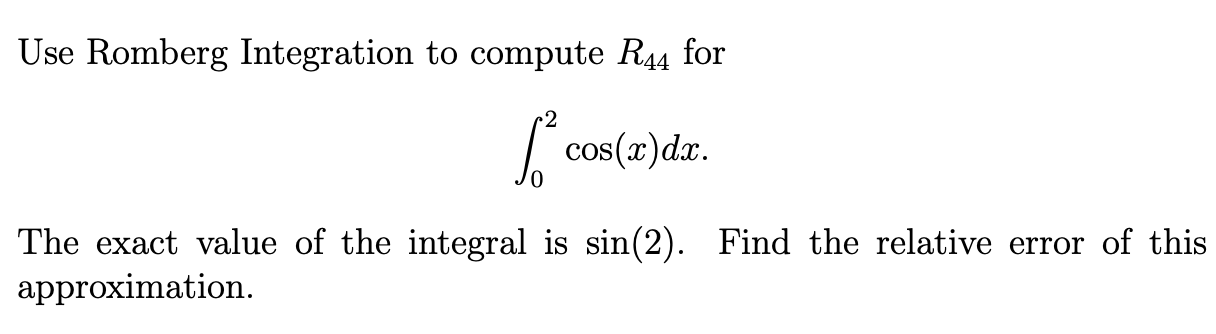 Use Romberg Integration to compute $R_{44}$ for

$$\int_0^2 \cos(x)dx.$$

The exact value of the integral is $\sin(2)$. Find the relative error of this approximation.